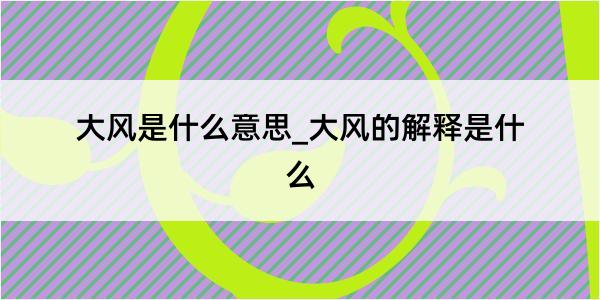 大风是什么意思_大风的解释是什么